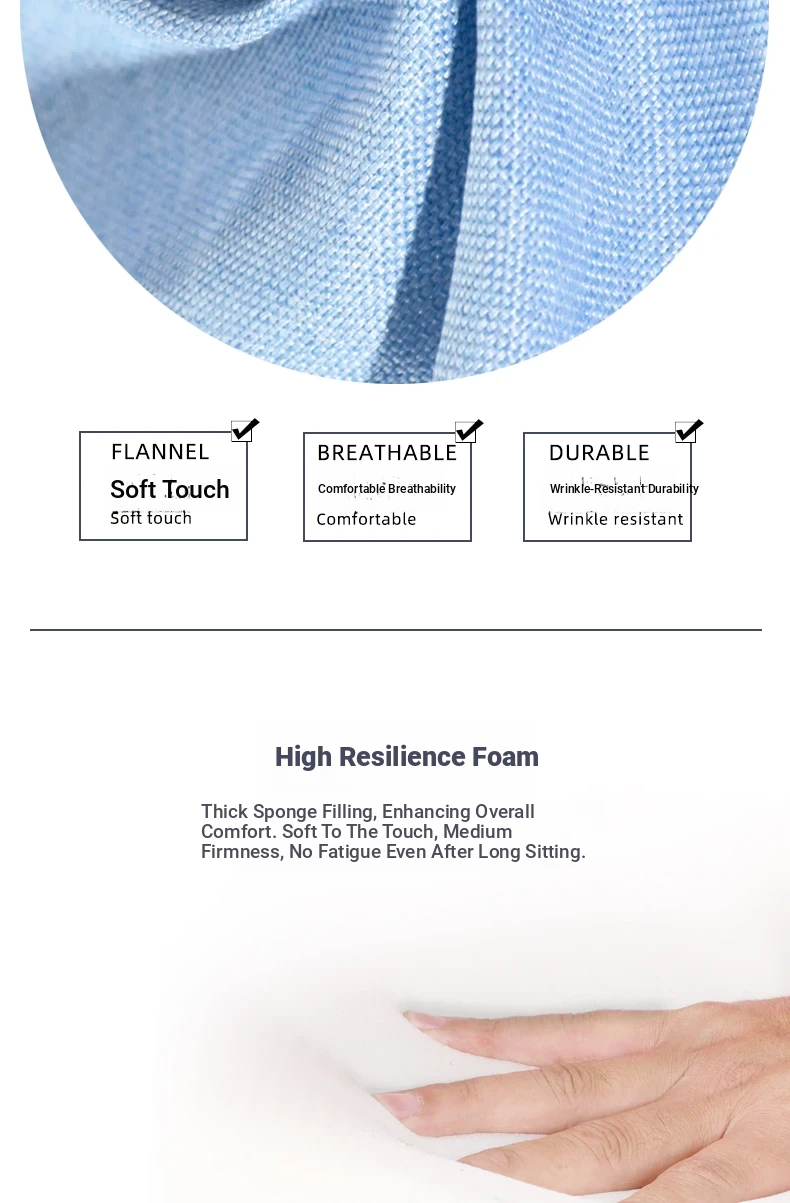 ☑ FLANNEL
Soft Touch
Soft touch

☑ BREATHABLE
Comfortable Breathability
Comfortable

☑ DURABLE
Wrinkle-Resistant Durability
Wrinkle resistant

High Resilience Foam

Thick Sponge Filling, Enhancing Overall Comfort. Soft To The Touch, Medium Firmness, No Fatigue Even After Long Sitting.